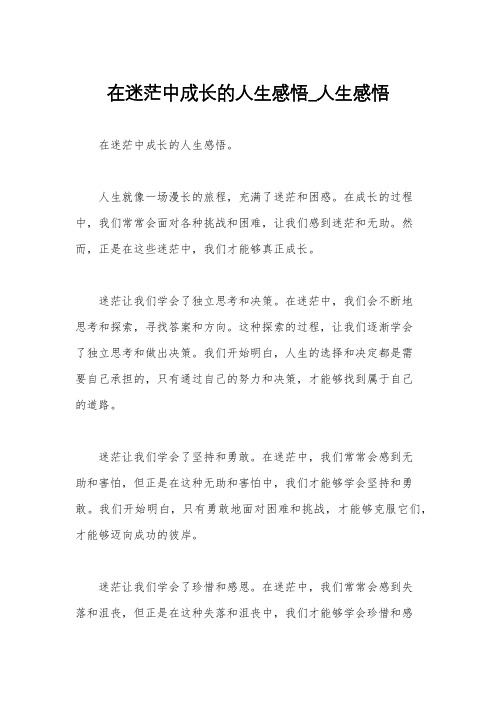 在迷茫中成长的人生感悟_人生感悟

在迷茫中成长的人生感悟。

人生就像一场漫长的旅程，充满了迷茫和困惑。在成长的过程中，我们常常会面对各种挑战和困难，让我们感到迷茫和无助。然而，正是在这些迷茫中，我们才能够真正成长。

迷茫让我们学会了独立思考和决策。在迷茫中，我们会不断地思考和探索，寻找答案和方向。这种探索的过程，让我们逐渐学会了独立思考和做出决策。我们开始明白，人生的选择和决定都是需要自己承担的，只有通过自己的努力和决策，才能够找到属于自己的道路。

迷茫让我们学会了坚持和勇敢。在迷茫中，我们常常会感到无助和害怕，但正是在这种无助和害怕中，我们才能够学会坚持和勇敢。我们开始明白，只有勇敢地面对困难和挑战，才能够克服它们，才能够迈向成功的彼岸。

迷茫让我们学会了珍惜和感恩。在迷茫中，我们常常会感到失落和沮丧，但正是在这种失落和沮丧中，我们才能够学会珍惜和感